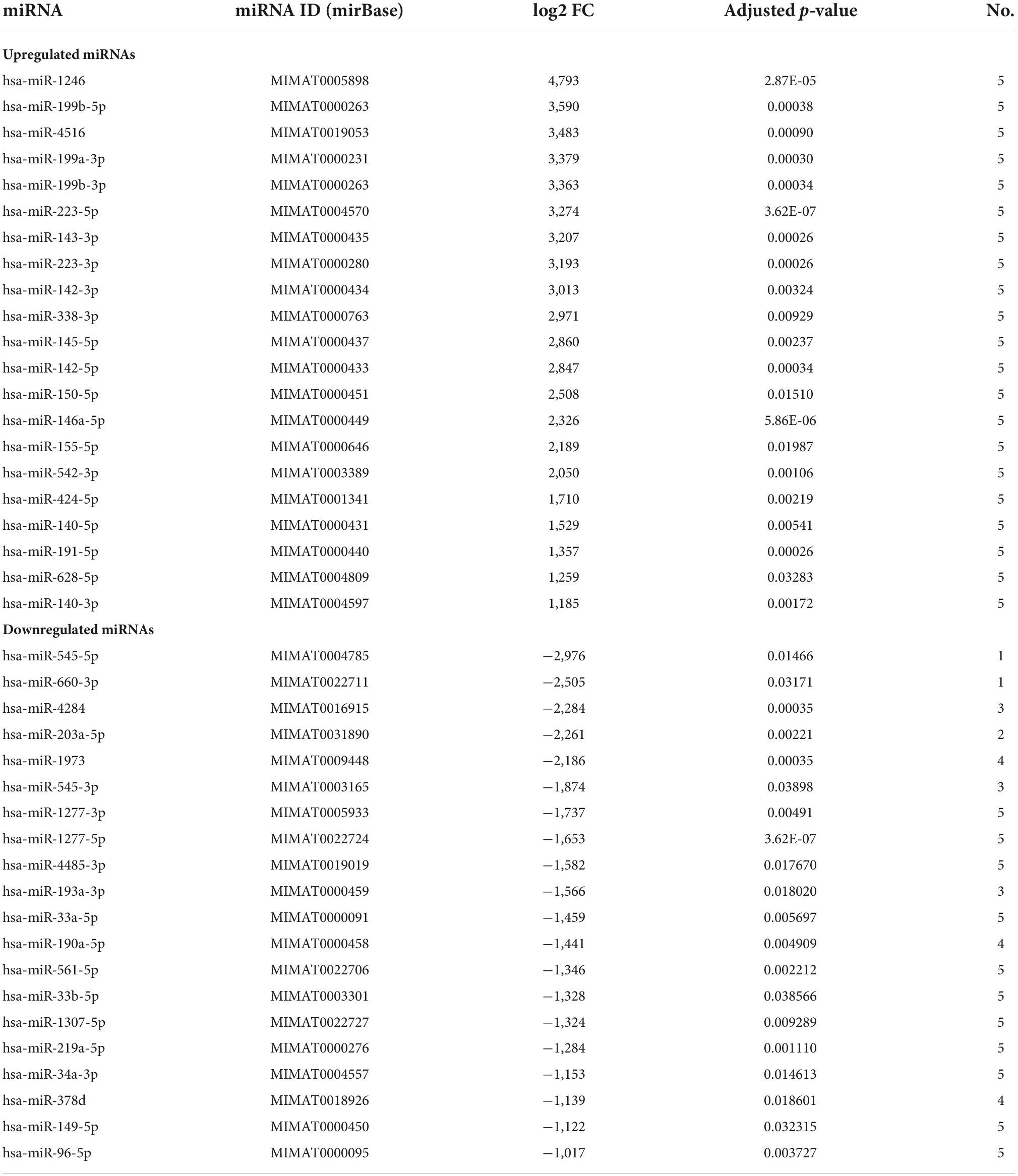 | miRNA | miRNA ID (mirBase) | log2 FC | Adjusted *p*-value | No. |
|---|---|---|---|---|
| **Upregulated miRNAs** | | | | |
| hsa-miR-1246 | MIMAT0005898 | 4,793 | 2.87E-05 | 5 |
| hsa-miR-199b-5p | MIMAT0000263 | 3,590 | 0.00038 | 5 |
| hsa-miR-4516 | MIMAT0019053 | 3,483 | 0.00090 | 5 |
| hsa-miR-199a-3p | MIMAT0000231 | 3,379 | 0.00030 | 5 |
| hsa-miR-199b-3p | MIMAT0000263 | 3,363 | 0.00034 | 5 |
| hsa-miR-223-5p | MIMAT0004570 | 3,274 | 3.62E-07 | 5 |
| hsa-miR-143-3p | MIMAT0000435 | 3,207 | 0.00026 | 5 |
| hsa-miR-223-3p | MIMAT0000280 | 3,193 | 0.00026 | 5 |
| hsa-miR-142-3p | MIMAT0000434 | 3,013 | 0.00324 | 5 |
| hsa-miR-338-3p | MIMAT0000763 | 2,971 | 0.00929 | 5 |
| hsa-miR-145-5p | MIMAT0000437 | 2,860 | 0.00237 | 5 |
| hsa-miR-142-5p | MIMAT0000433 | 2,847 | 0.00034 | 5 |
| hsa-miR-150-5p | MIMAT0000451 | 2,508 | 0.01510 | 5 |
| hsa-miR-146a-5p | MIMAT0000449 | 2,326 | 5.86E-06 | 5 |
| hsa-miR-155-5p | MIMAT0000646 | 2,189 | 0.01987 | 5 |
| hsa-miR-542-3p | MIMAT0003389 | 2,050 | 0.00106 | 5 |
| hsa-miR-424-5p | MIMAT0001341 | 1,710 | 0.00219 | 5 |
| hsa-miR-140-5p | MIMAT0000431 | 1,529 | 0.00541 | 5 |
| hsa-miR-191-5p | MIMAT0000440 | 1,357 | 0.00026 | 5 |
| hsa-miR-628-5p | MIMAT0004809 | 1,259 | 0.03283 | 5 |
| hsa-miR-140-3p | MIMAT0004597 | 1,185 | 0.00172 | 5 |
| **Downregulated miRNAs** | | | | |
| hsa-miR-545-5p | MIMAT0004785 | −2,976 | 0.01466 | 1 |
| hsa-miR-660-3p | MIMAT0022711 | −2,505 | 0.03171 | 1 |
| hsa-miR-4284 | MIMAT0016915 | −2,284 | 0.00035 | 3 |
| hsa-miR-203a-5p | MIMAT0031890 | −2,261 | 0.00221 | 2 |
| hsa-miR-1973 | MIMAT0009448 | −2,186 | 0.00035 | 4 |
| hsa-miR-545-3p | MIMAT0003165 | −1,874 | 0.03898 | 3 |
| hsa-miR-1277-3p | MIMAT0005933 | −1,737 | 0.00491 | 5 |
| hsa-miR-1277-5p | MIMAT0022724 | −1,653 | 3.62E-07 | 5 |
| hsa-miR-4485-3p | MIMAT0019019 | −1,582 | 0.017670 | 5 |
| hsa-miR-193a-3p | MIMAT0000459 | −1,566 | 0.018020 | 3 |
| hsa-miR-33a-5p | MIMAT0000091 | −1,459 | 0.005697 | 5 |
| hsa-miR-190a-5p | MIMAT0000458 | −1,441 | 0.004909 | 4 |
| hsa-miR-561-5p | MIMAT0022706 | −1,346 | 0.002212 | 5 |
| hsa-miR-33b-5p | MIMAT0003301 | −1,328 | 0.038566 | 5 |
| hsa-miR-1307-5p | MIMAT0022727 | −1,324 | 0.009289 | 5 |
| hsa-miR-219a-5p | MIMAT0000276 | −1,284 | 0.001110 | 5 |
| hsa-miR-34a-3p | MIMAT0004557 | −1,153 | 0.014613 | 5 |
| hsa-miR-378d | MIMAT0018926 | −1,139 | 0.018601 | 4 |
| hsa-miR-149-5p | MIMAT0000450 | −1,122 | 0.032315 | 5 |
| hsa-miR-96-5p | MIMAT0000095 | −1,017 | 0.003727 | 5 |